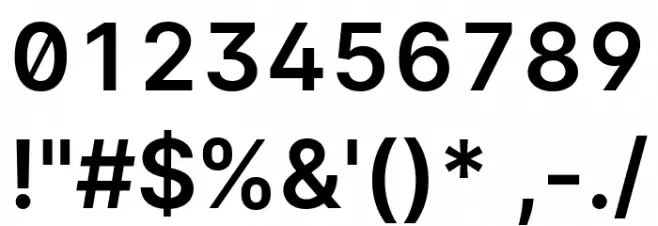 0123456789

!"#$%&'()* ,-./